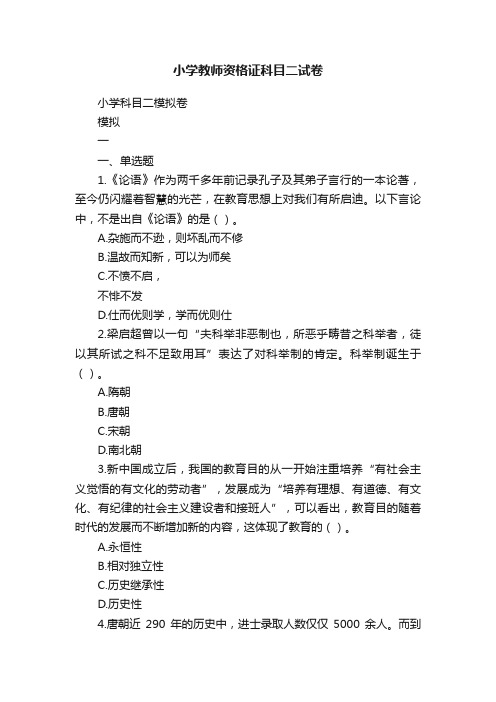 小学教师资格证科目二试卷

小学科目二模拟卷

模拟

一

一、单选题

1.《论语》作为两千多年前记录孔子及其弟子言行的一本论著，至今仍闪耀着智慧的光芒，在教育思想上对我们有所启迪。以下言论中，不是出自《论语》的是（ ）。

A.杂施而不逊，则坏乱而不修

B.温故而知新，可以为师矣

C.不愤不启，

不悱不发

D.仕而优则学，学而优则仕

2.梁启超曾以一句“夫科举非恶制也，所恶乎畴昔之科举者，徒以其所试之科不足致用耳”表达了对科举制的肯定。科举制诞生于（ ）。

A.隋朝

B.唐朝

C.宋朝

D.南北朝

3.新中国成立后，我国的教育目的从一开始注重培养“有社会主义觉悟的有文化的劳动者”，发展成为“培养有理想、有道德、有文化、有纪律的社会主义建设者和接班人”，可以看出，教育目的随着时代的发展而不断增加新的内容，这体现了教育的（ ）。

A.永恒性

B.相对独立性

C.历史继承性

D.历史性

4.唐朝近 290 年的历史中，进士录取人数仅仅 5000 余人。而到